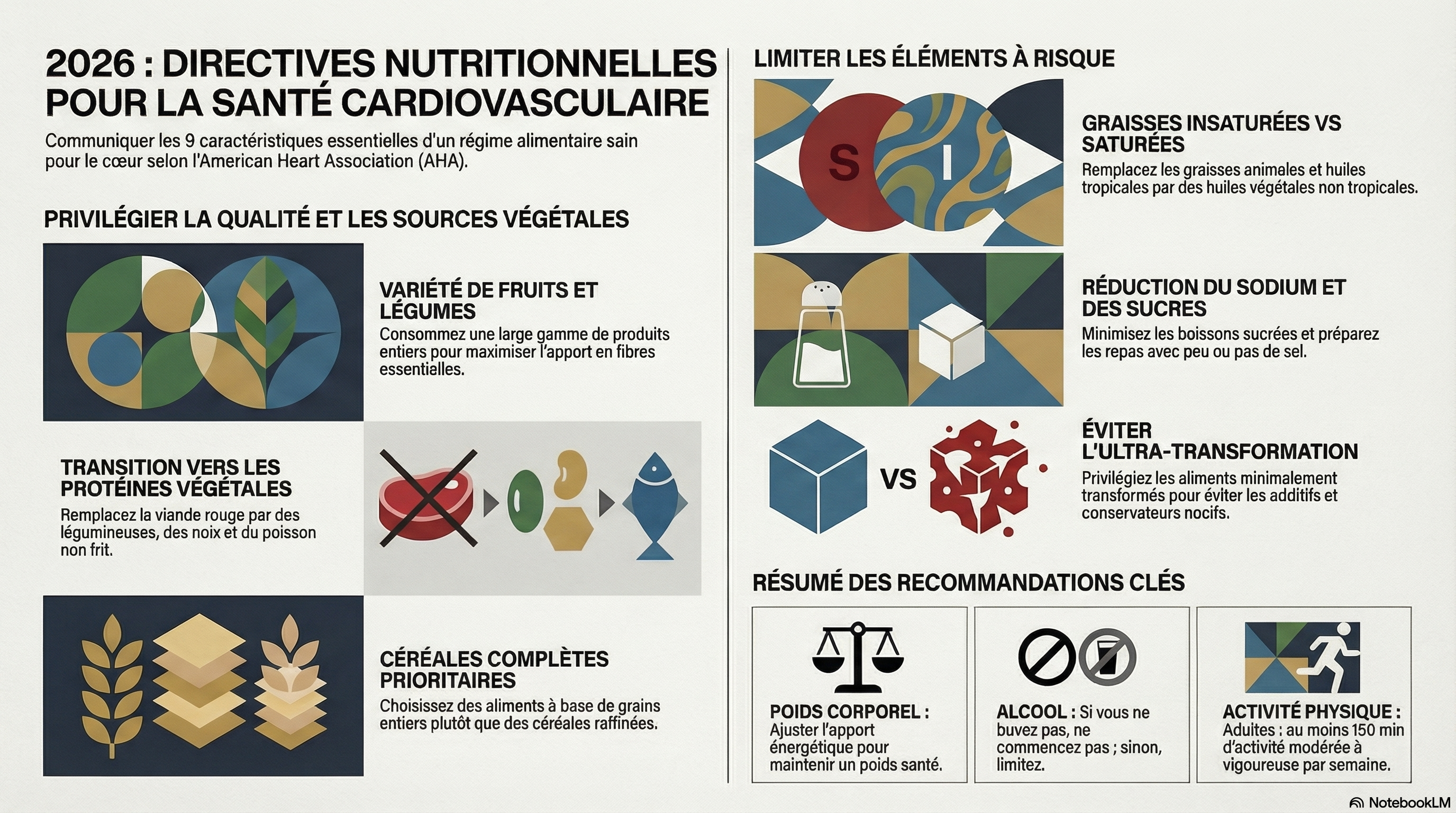 2026 : DIRECTIVES NUTRITIONNELLES POUR LA SANTÉ CARDIOVASCULAIRE

Communiquer les 9 caractéristiques essentielles d'un régime alimentaire sain pour le cœur selon l'American Heart Association (AHA).

PRIVILÉGIER LA QUALITÉ ET LES SOURCES VÉGÉTALES

VARIÉTÉ DE FRUITS ET LÉGUMES
Consommez une large gamme de produits entiers pour maximiser l'apport en fibres essentielles.

TRANSITION VERS LES PROTÉINES VÉGÉTALES
Remplacez la viande rouge par des légumineuses, des noix et du poisson non frit.

CÉRÉALES COMPLÈTES PRIORITAIRES
Choisissez des aliments à base de grains entiers plutôt que des céréales raffinées.

LIMITER LES ÉLÉMENTS À RISQUE

S I

GRAISSES INSATURÉES VS SATURÉES
Remplacez les graisses animales et huiles tropicales par des huiles végétales non tropicales.

RÉDUCTION DU SODIUM ET DES SUCRES
Minimisez les boissons sucrées et préparez les repas avec peu ou pas de sel.

VS

ÉVITER L'ULTRA-TRANSFORMATION
Privilégiez les aliments minimalement transformés pour éviter les additifs et conservateurs nocifs.

RÉSUMÉ DES RECOMMANDATIONS CLÉS

POIDS CORPOREL : Ajuster l'apport énergétique pour maintenir un poids santé.

ALCOOL : Si vous ne buvez pas, ne commencez pas ; sinon, limitez.

ACTIVITÉ PHYSIQUE : Adultes : au moins 150 min d'activité modérée à vigoureuse par semaine.

NotebookLM